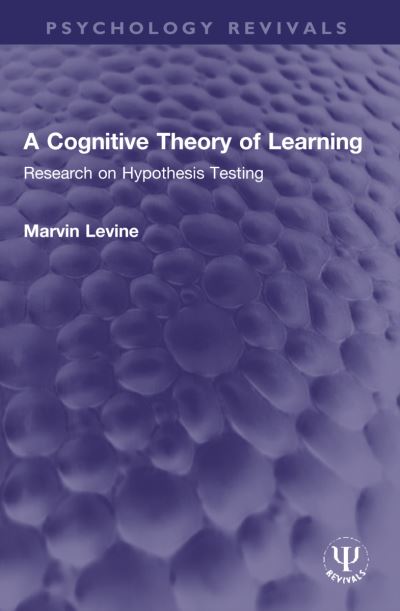 PSYCHOLOGY REVIVALS

A Cognitive Theory of Learning

Research on Hypothesis Testing

Marvin Levine

Ψ
REVIVALS